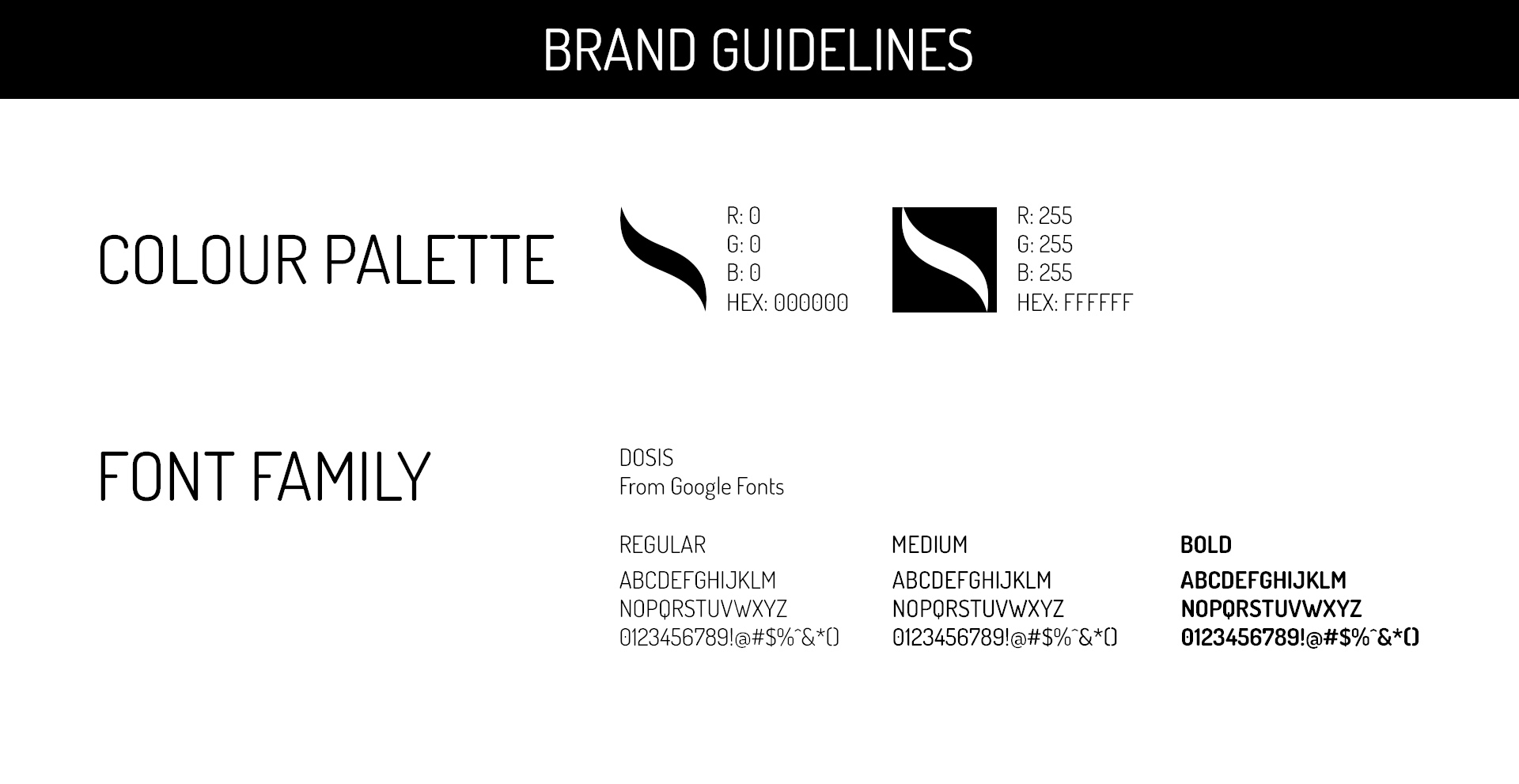 BRAND GUIDELINES

COLOUR PALETTE

R: 0
G: 0
B: 0
HEX: 000000

R: 255
G: 255
B: 255
HEX: FFFFFF

FONT FAMILY

DOSIS
From Google Fonts

REGULAR
ABCDEFGHIJKLM
NOPQRSTUVWXYZ
0123456789!@#$%^&*()

MEDIUM
ABCDEFGHIJKLM
NOPQRSTUVWXYZ
0123456789!@#$%^&*()

BOLD
ABCDEFGHIJKLM
NOPQRSTUVWXYZ
0123456789!@#$%^&*()